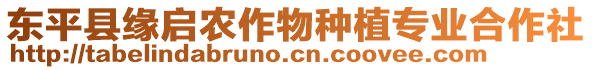 东平县缘启农作物种植专业合作社
http://tabelindabruno.cn.coovee.com